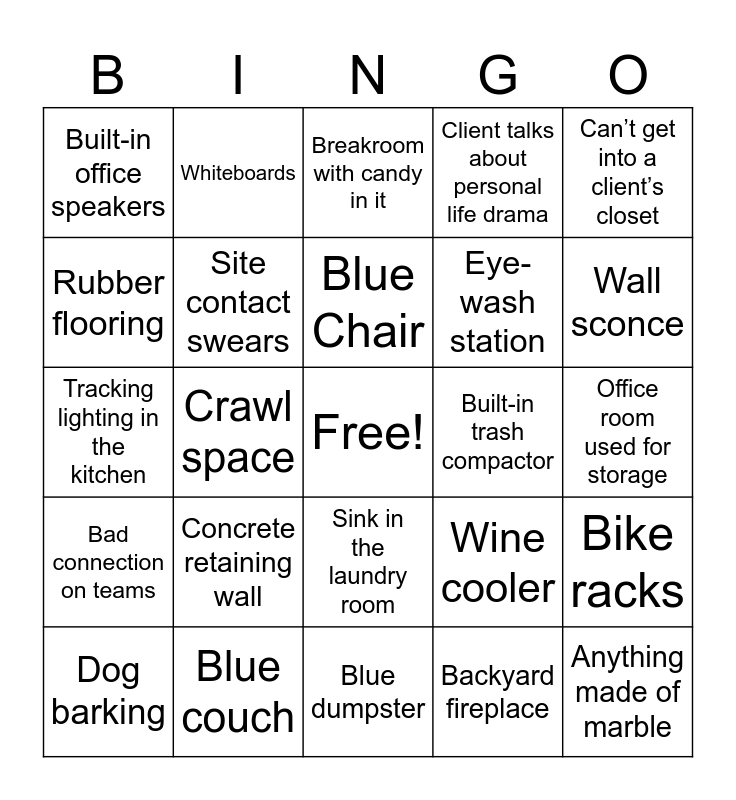 | B | I | N | G | O |
|---|---|---|---|---|
| Built-in office speakers | Whiteboards | Breakroom with candy in it | Client talks about personal life drama | Can't get into a client's closet |
| Rubber flooring | Site contact swears | Blue Chair | Eye-wash station | Wall sconce |
| Tracking lighting in the kitchen | Crawl space | Free! | Built-in trash compactor | Office room used for storage |
| Bad connection on teams | Concrete retaining wall | Sink in the laundry room | Wine cooler | Bike racks |
| Dog barking | Blue couch | Blue dumpster | Backyard fireplace | Anything made of marble |